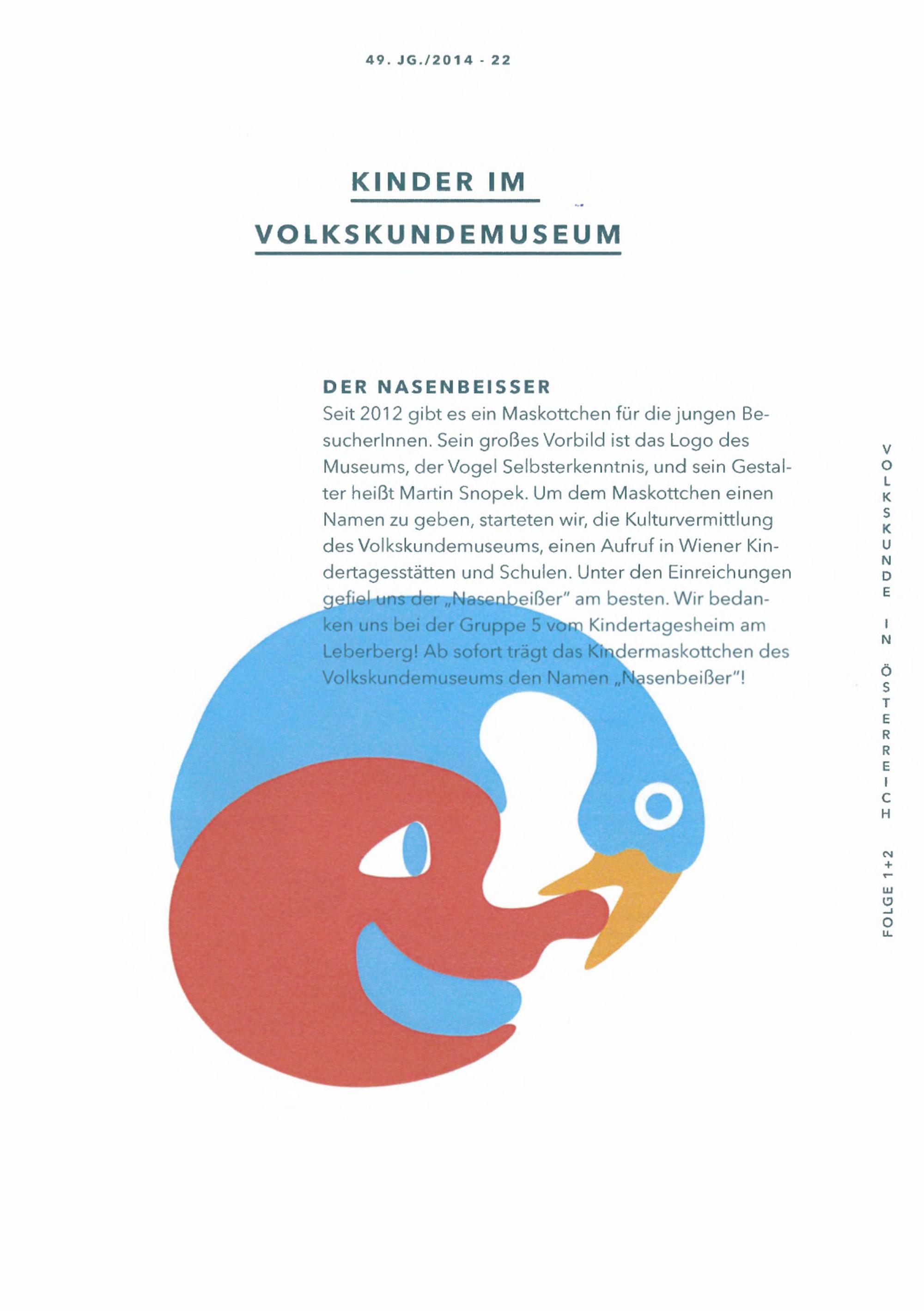 49. JG./2014 - 22

KINDER IM VOLKSKUNDEMUSEUM

DER NASENBEISSER
Seit 2012 gibt es ein Maskottchen für die jungen BesucherInnen. Sein großes Vorbild ist das Logo des Museums, der Vogel Selbsterkenntnis, und sein Gestalter heißt Martin Snopek. Um dem Maskottchen einen Namen zu geben, starteten wir, die Kulturvermittlung des Volkskundemuseums, einen Aufruf in Wiener Kindertagesstätten und Schulen. Unter den Einreichungen gefiel uns der „Nasenbeißer" am besten. Wir bedanken uns bei der Gruppe 5 vom Kindertagesheim am Leberberg! Ab sofort trägt das Kindermaskottchen des Volkskundemuseums den Namen „Nasenbeißer"!

VOLKSKUNDE IN ÖSTERREICH

FOLGE 1+2